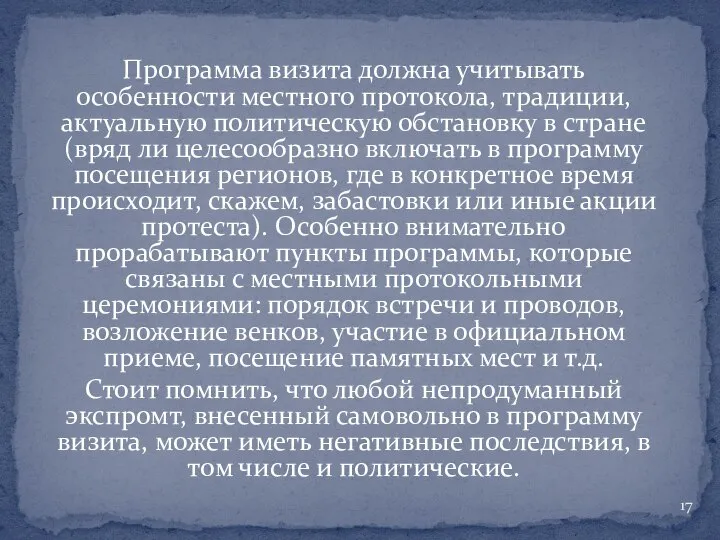 Программа визита должна учитывать особенности местного протокола, традиции, актуальную политическую обстановку в стране (вряд ли целесообразно включать в программу посещения регионов, где в конкретное время происходит, скажем, забастовки или иные акции протеста). Особенно внимательно прорабатывают пункты программы, которые связаны с местными протокольными церемониями: порядок встречи и проводов, возложение венков, участие в официальном приеме, посещение памятных мест и т.д.

Стоит помнить, что любой непродуманный экспромт, внесенный самовольно в программу визита, может иметь негативные последствия, в том числе и политические.

17